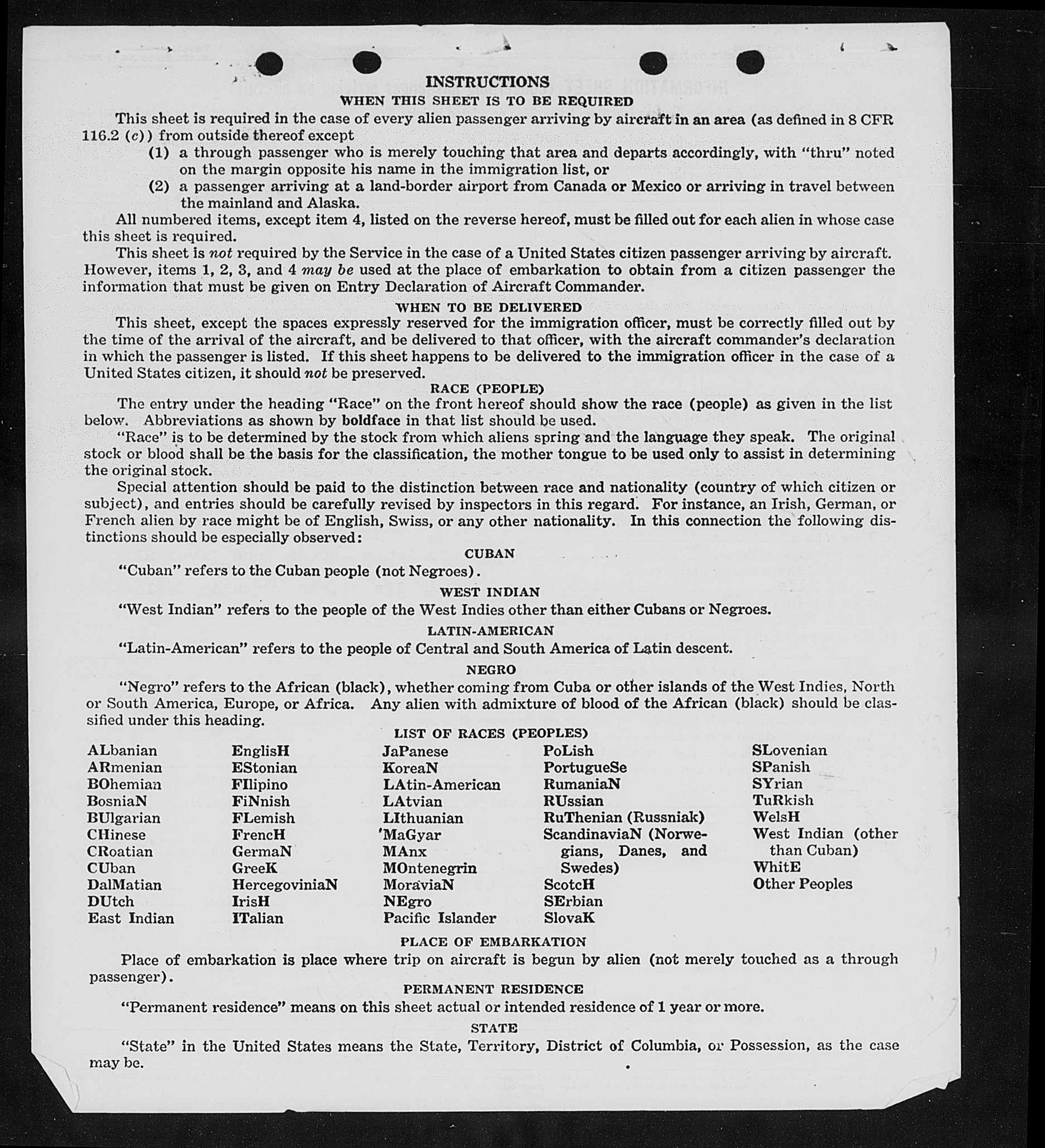 INSTRUCTIONS
WHEN THIS SHEET IS TO BE REQUIRED

This sheet is required in the case of every alien passenger arriving by aircraft in an area (as defined in 8 CFR 116.2 (c)) from outside thereof except

(1) a through passenger who is merely touching that area and departs accordingly, with "thru" noted on the margin opposite his name in the immigration list, or

(2) a passenger arriving at a land-border airport from Canada or Mexico or arriving in travel between the mainland and Alaska.

All numbered items, except item 4, listed on the reverse hereof, must be filled out for each alien in whose case this sheet is required.

This sheet is not required by the Service in the case of a United States citizen passenger arriving by aircraft. However, items 1, 2, 3, and 4 may be used at the place of embarkation to obtain from a citizen passenger the information that must be given on Entry Declaration of Aircraft Commander.

WHEN TO BE DELIVERED

This sheet, except the spaces expressly reserved for the immigration officer, must be correctly filled out by the time of the arrival of the aircraft, and be delivered to that officer, with the aircraft commander's declaration in which the passenger is listed. If this sheet happens to be delivered to the immigration officer in the case of a United States citizen, it should not be preserved.

RACE (PEOPLE)

The entry under the heading "Race" on the front hereof should show the race (people) as given in the list below. Abbreviations as shown by boldface in that list should be used.

"Race" is to be determined by the stock from which aliens spring and the language they speak. The original stock or blood shall be the basis for the classification, the mother tongue to be used only to assist in determining the original stock.

Special attention should be paid to the distinction between race and nationality (country of which citizen or subject), and entries should be carefully revised by inspectors in this regard. For instance, an Irish, German, or French alien by race might be of English, Swiss, or any other nationality. In this connection the following distinctions should be especially observed:

CUBAN

"Cuban" refers to the Cuban people (not Negroes).

WEST INDIAN

"West Indian" refers to the people of the West Indies other than either Cubans or Negroes.

LATIN-AMERICAN

"Latin-American" refers to the people of Central and South America of Latin descent.

NEGRO

"Negro" refers to the African (black), whether coming from Cuba or other islands of the West Indies, North or South America, Europe, or Africa. Any alien with admixture of blood of the African (black) should be classified under this heading.

LIST OF RACES (PEOPLES)

ALbanian
ARmenian
BOhemian
BosniaN
BUlgarian
CHinese
CRoatian
CUban
DalMatian
DUtch
East Indian

EnglisH
EStonian
FIlipino
FiNnish
FLemish
FrencH
GermaN
GreeK
HercegoviniaN
IrisH
ITalian

JaPanese
KoreaN
LAtin-American
LAtvian
LIthuanian
MaGyar
MAnx
MOntenegrin
MoraviaN
NEgro
Pacific Islander

PoLish
PortugueSe
RumaniaN
RUssian
RuThenian (Russniak)
ScandinaviaN (Norwegians, Danes, and Swedes)
ScotcH
SErbian
SlovaK

SLovenian
SPanish
SYrian
TuRkish
WelsH
West Indian (other than Cuban)
WhitE
Other Peoples

PLACE OF EMBARKATION

Place of embarkation is place where trip on aircraft is begun by alien (not merely touched as a through passenger).

PERMANENT RESIDENCE

"Permanent residence" means on this sheet actual or intended residence of 1 year or more.

STATE

"State" in the United States means the State, Territory, District of Columbia, or Possession, as the case may be.